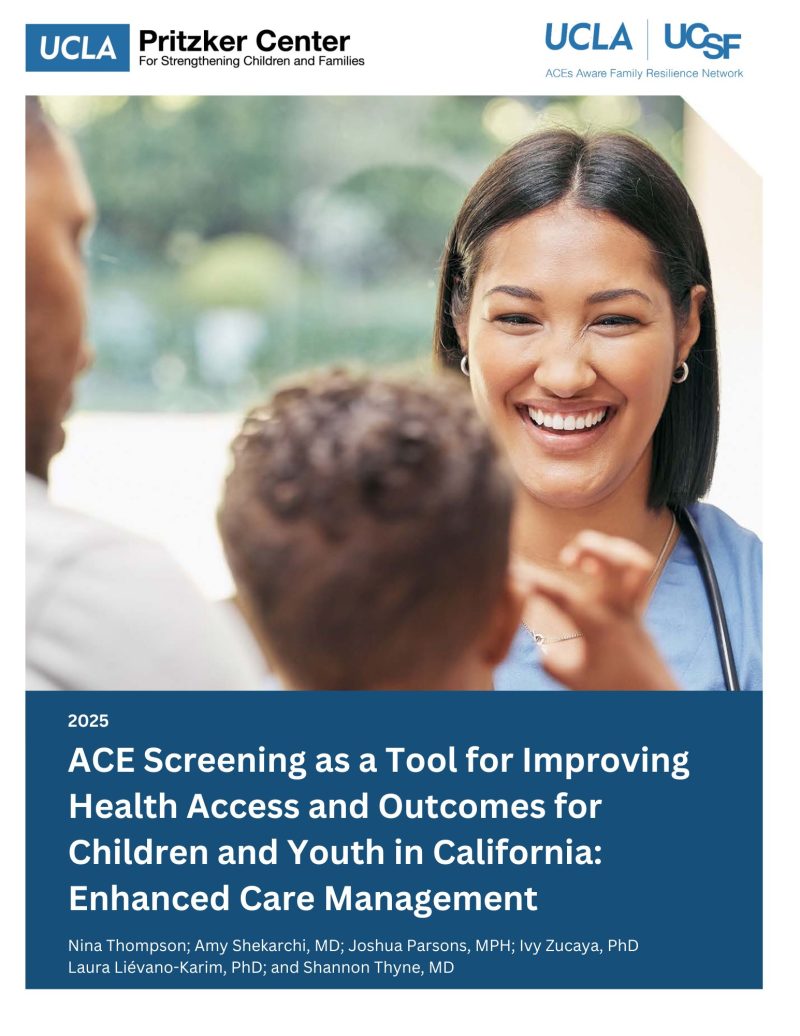 UCLA Pritzker Center
For Strengthening Children and Families

UCLA | UCSF
ACEs Aware Family Resilience Network

2025

ACE Screening as a Tool for Improving Health Access and Outcomes for Children and Youth in California: Enhanced Care Management

Nina Thompson; Amy Shekarchi, MD; Joshua Parsons, MPH; Ivy Zucaya, PhD
Laura Liévano-Karim, PhD; and Shannon Thyne, MD